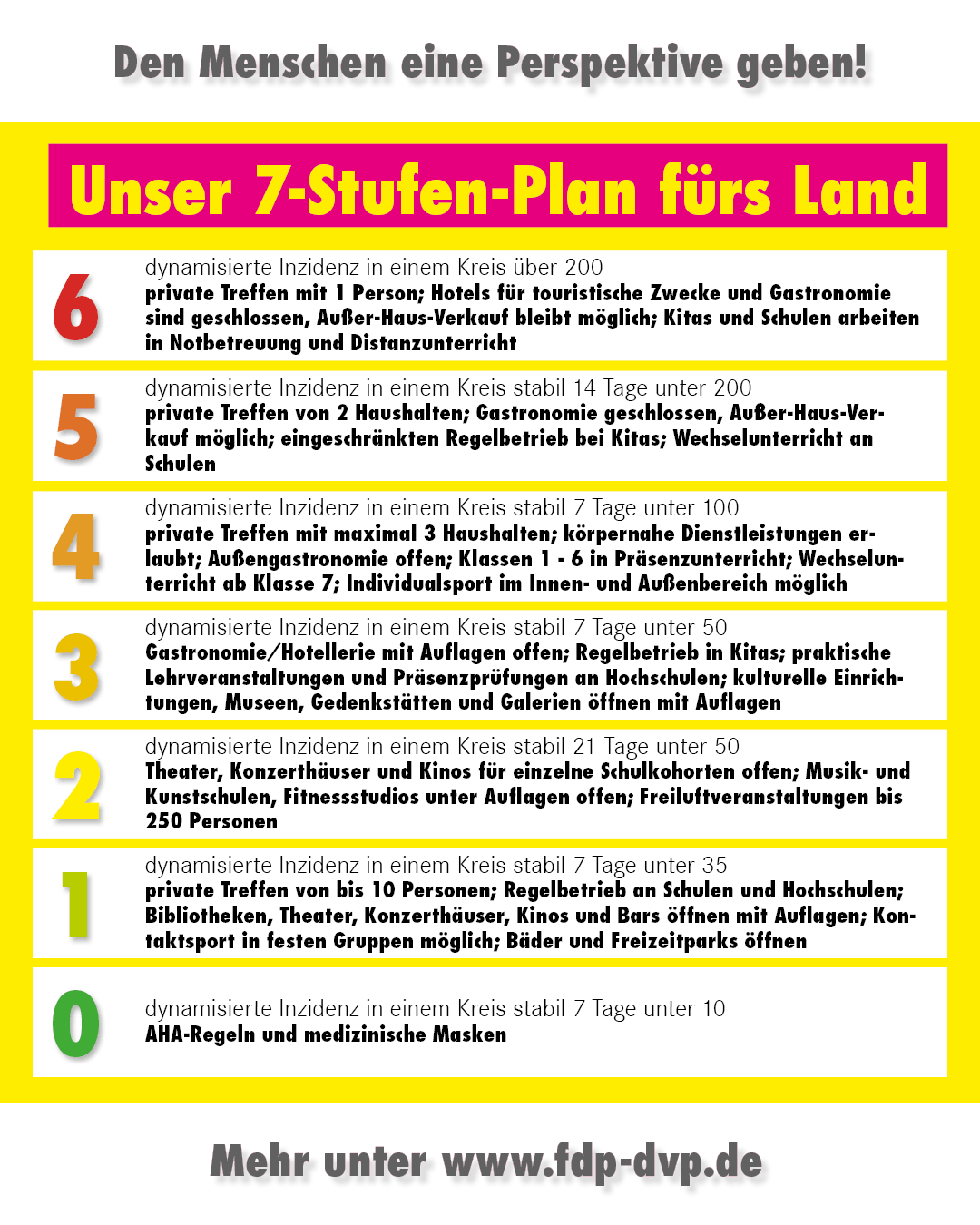 Den Menschen eine Perspektive geben!

Unser 7-Stufen-Plan fürs Land

6

dynamisierte Inzidenz in einem Kreis über 200
private Treffen mit 1 Person; Hotels für touristische Zwecke und Gastronomie sind geschlossen, Außer-Haus-Verkauf bleibt möglich; Kitas und Schulen arbeiten in Notbetreuung und Distanzunterricht

5

dynamisierte Inzidenz in einem Kreis stabil 14 Tage unter 200
private Treffen von 2 Haushalten; Gastronomie geschlossen, Außer-Haus-Verkauf möglich; eingeschränkten Regelbetrieb bei Kitas; Wechselunterricht an Schulen

4

dynamisierte Inzidenz in einem Kreis stabil 7 Tage unter 100
private Treffen mit maximal 3 Haushalten; körpernahe Dienstleistungen erlaubt; Außengastronomie offen; Klassen 1 - 6 in Präsenzunterricht; Wechselunterricht ab Klasse 7; Individualsport im Innen- und Außenbereich möglich

3

dynamisierte Inzidenz in einem Kreis stabil 7 Tage unter 50
Gastronomie/Hotellerie mit Auflagen offen; Regelbetrieb in Kitas; praktische Lehrveranstaltungen und Präsenzprüfungen an Hochschulen; kulturelle Einrichtungen, Museen, Gedenkstätten und Galerien öffnen mit Auflagen

2

dynamisierte Inzidenz in einem Kreis stabil 21 Tage unter 50
Theater, Konzerthäuser und Kinos für einzelne Schulkohorten offen; Musik- und Kunstschulen, Fitnessstudios unter Auflagen offen; Freiluftveranstaltungen bis 250 Personen

1

dynamisierte Inzidenz in einem Kreis stabil 7 Tage unter 35
private Treffen von bis 10 Personen; Regelbetrieb an Schulen und Hochschulen; Bibliotheken, Theater, Konzerthäuser, Kinos und Bars öffnen mit Auflagen; Kontaktsport in festen Gruppen möglich; Bäder und Freizeitparks öffnen

0

dynamisierte Inzidenz in einem Kreis stabil 7 Tage unter 10
AHA-Regeln und medizinische Masken

Mehr unter www.fdp-dvp.de